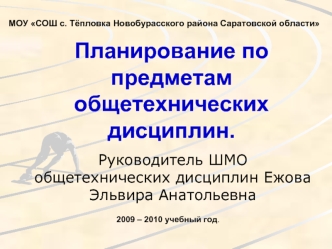 МОУ «СОШ с. Тёпловка Новобурасского района Саратовской области»

Планирование по предметам общетехнических дисциплин.

Руководитель ШМО общетехнических дисциплин Ежова Эльвира Анатольевна

2009 – 2010 учебный год.